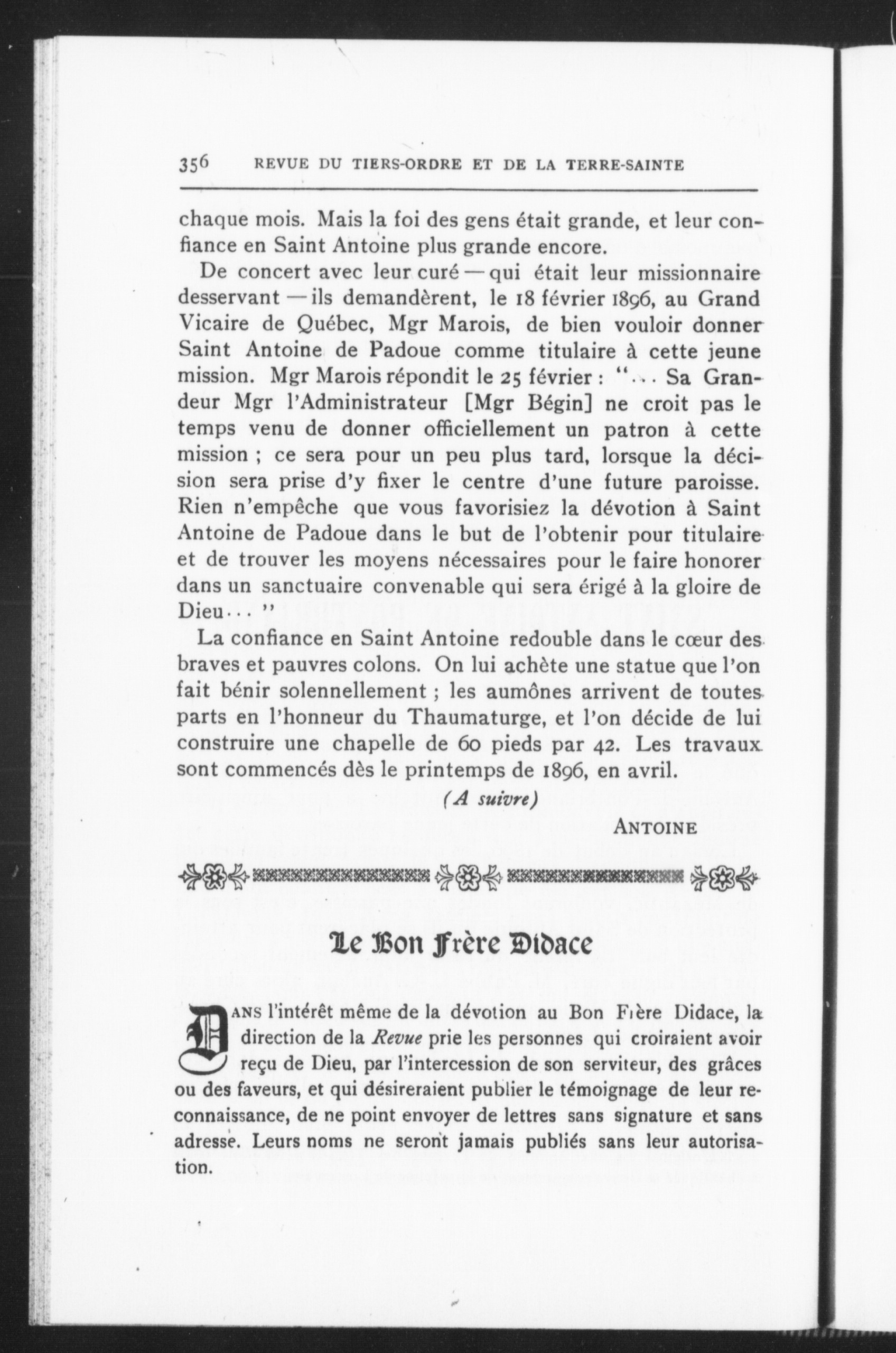 356 REVUE DU TIERS-ORDRE ET DE LA TERRE-SAINTE

chaque mois. Mais la foi des gens était grande, et leur confiance en Saint Antoine plus grande encore.

De concert avec leur curé — qui était leur missionnaire desservant — ils demandèrent, le 18 février 1896, au Grand Vicaire de Québec, Mgr Marois, de bien vouloir donner Saint Antoine de Padoue comme titulaire à cette jeune mission. Mgr Marois répondit le 25 février : "... Sa Grandeur Mgr l'Administrateur [Mgr Bégin] ne croit pas le temps venu de donner officiellement un patron à cette mission ; ce sera pour un peu plus tard, lorsque la décision sera prise d'y fixer le centre d'une future paroisse. Rien n'empêche que vous favorisiez la dévotion à Saint Antoine de Padoue dans le but de l'obtenir pour titulaire et de trouver les moyens nécessaires pour le faire honorer dans un sanctuaire convenable qui sera érigé à la gloire de Dieu... "

La confiance en Saint Antoine redouble dans le cœur des braves et pauvres colons. On lui achète une statue que l'on fait bénir solennellement ; les aumônes arrivent de toutes parts en l'honneur du Thaumaturge, et l'on décide de lui construire une chapelle de 60 pieds par 42. Les travaux sont commencés dès le printemps de 1896, en avril.

(A suivre)

ANTOINE

Le Bon Frère Didace

DANS l'intérêt même de la dévotion au Bon Frère Didace, la direction de la Revue prie les personnes qui croiraient avoir reçu de Dieu, par l'intercession de son serviteur, des grâces ou des faveurs, et qui désireraient publier le témoignage de leur reconnaissance, de ne point envoyer de lettres sans signature et sans adresse. Leurs noms ne seront jamais publiés sans leur autorisation.